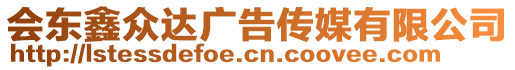 会东鑫众达广告传媒有限公司
http://lstessdefoe.cn.coovee.com